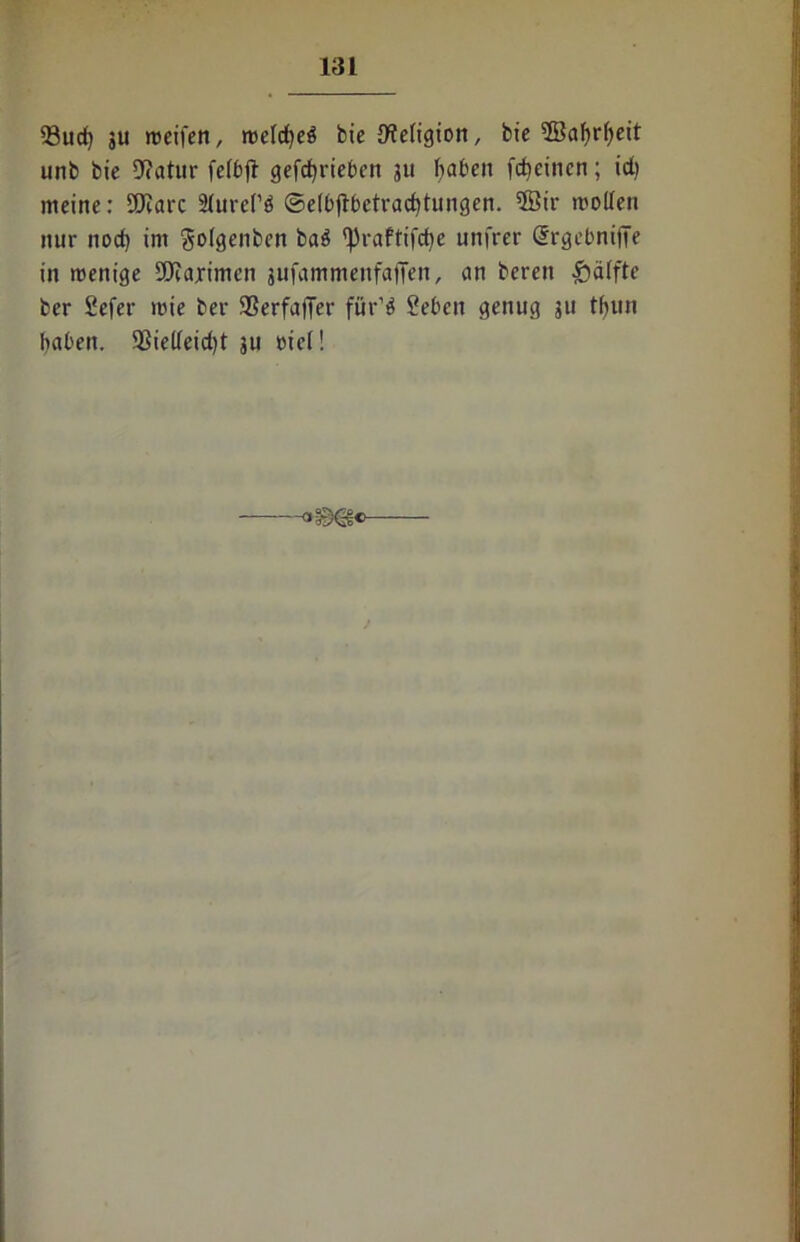 131

Buch zu weisen, welches die Religion, die Wahrheit und die Natur selbst geschrieben zu haben scheinen; ich meine: Marc Aurel's Selbstbetrachtungen. Wir wollen nur noch im Folgenden das Praktische unsrer Ergebnisse in wenige Maximen zusammenfassen, an deren Hälfte der Leser wie der Verfasser für's Leben genug zu thun haben. Vielleicht zu viel!